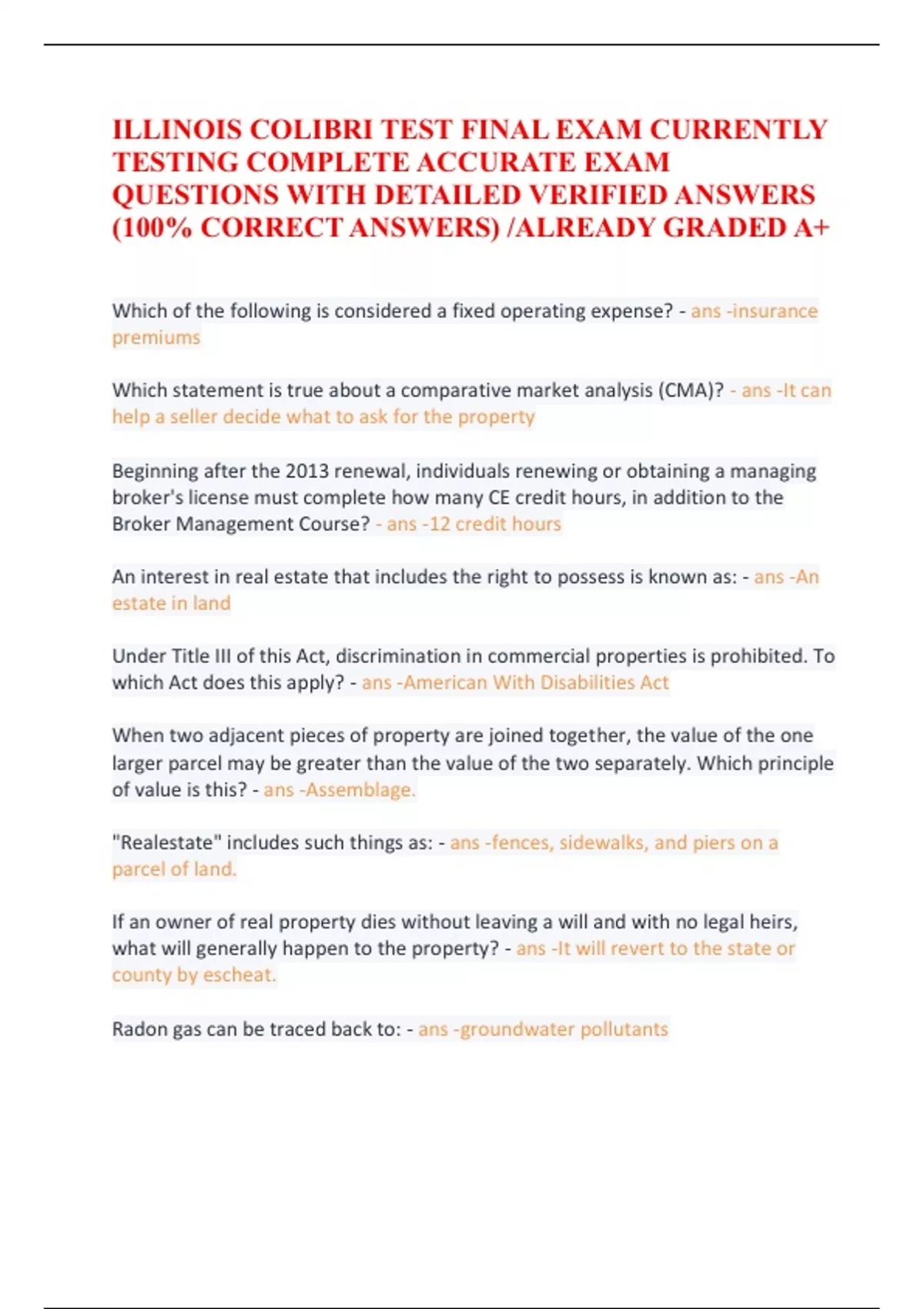 ILLINOIS COLIBRI TEST FINAL EXAM CURRENTLY TESTING COMPLETE ACCURATE EXAM QUESTIONS WITH DETAILED VERIFIED ANSWERS (100% CORRECT ANSWERS) /ALREADY GRADED A+

Which of the following is considered a fixed operating expense? - ans -insurance premiums

Which statement is true about a comparative market analysis (CMA)? - ans -It can help a seller decide what to ask for the property

Beginning after the 2013 renewal, individuals renewing or obtaining a managing broker's license must complete how many CE credit hours, in addition to the Broker Management Course? - ans -12 credit hours

An interest in real estate that includes the right to possess is known as: - ans -An estate in land

Under Title III of this Act, discrimination in commercial properties is prohibited. To which Act does this apply? - ans -American With Disabilities Act

When two adjacent pieces of property are joined together, the value of the one larger parcel may be greater than the value of the two separately. Which principle of value is this? - ans -Assemblage.

"Realestate" includes such things as: - ans -fences, sidewalks, and piers on a parcel of land.

If an owner of real property dies without leaving a will and with no legal heirs, what will generally happen to the property? - ans -It will revert to the state or county by escheat.

Radon gas can be traced back to: - ans -groundwater pollutants